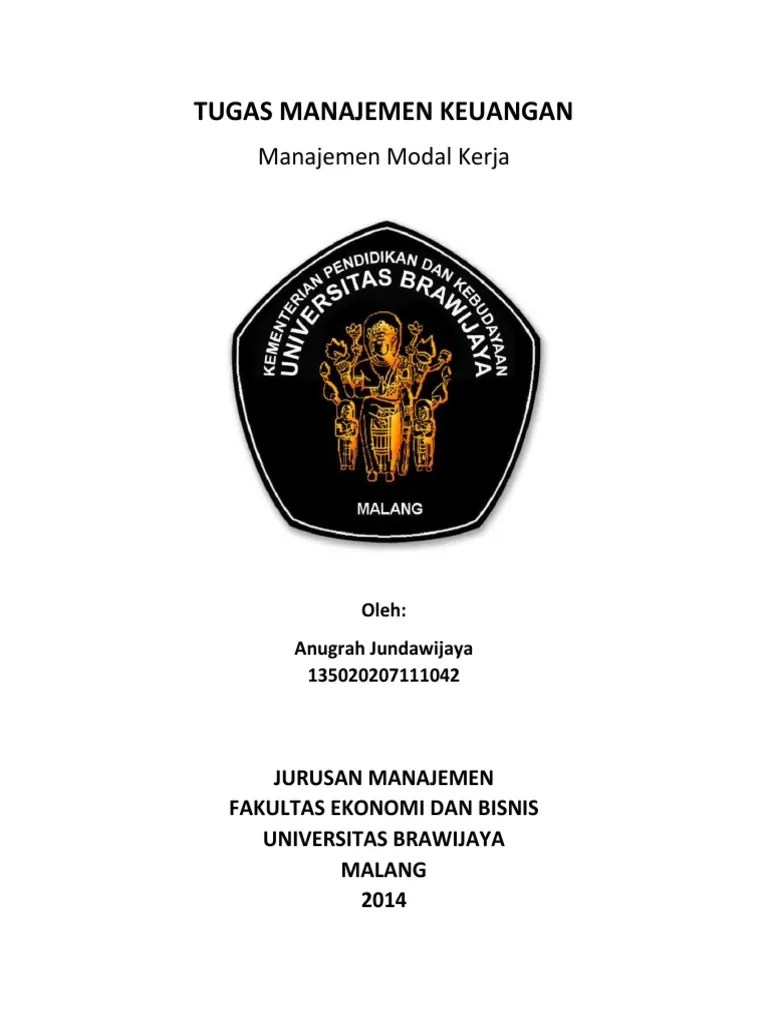 TUGAS MANAJEMEN KEUANGAN

Manajemen Modal Kerja

KEMENTERIAN PENDIDIKAN DAN KEBUDAYAAN
UNIVERSITAS BRAWIJAYA
MALANG

Oleh:

Anugrah Jundawijaya
135020207111042

JURUSAN MANAJEMEN
FAKULTAS EKONOMI DAN BISNIS
UNIVERSITAS BRAWIJAYA
MALANG
2014